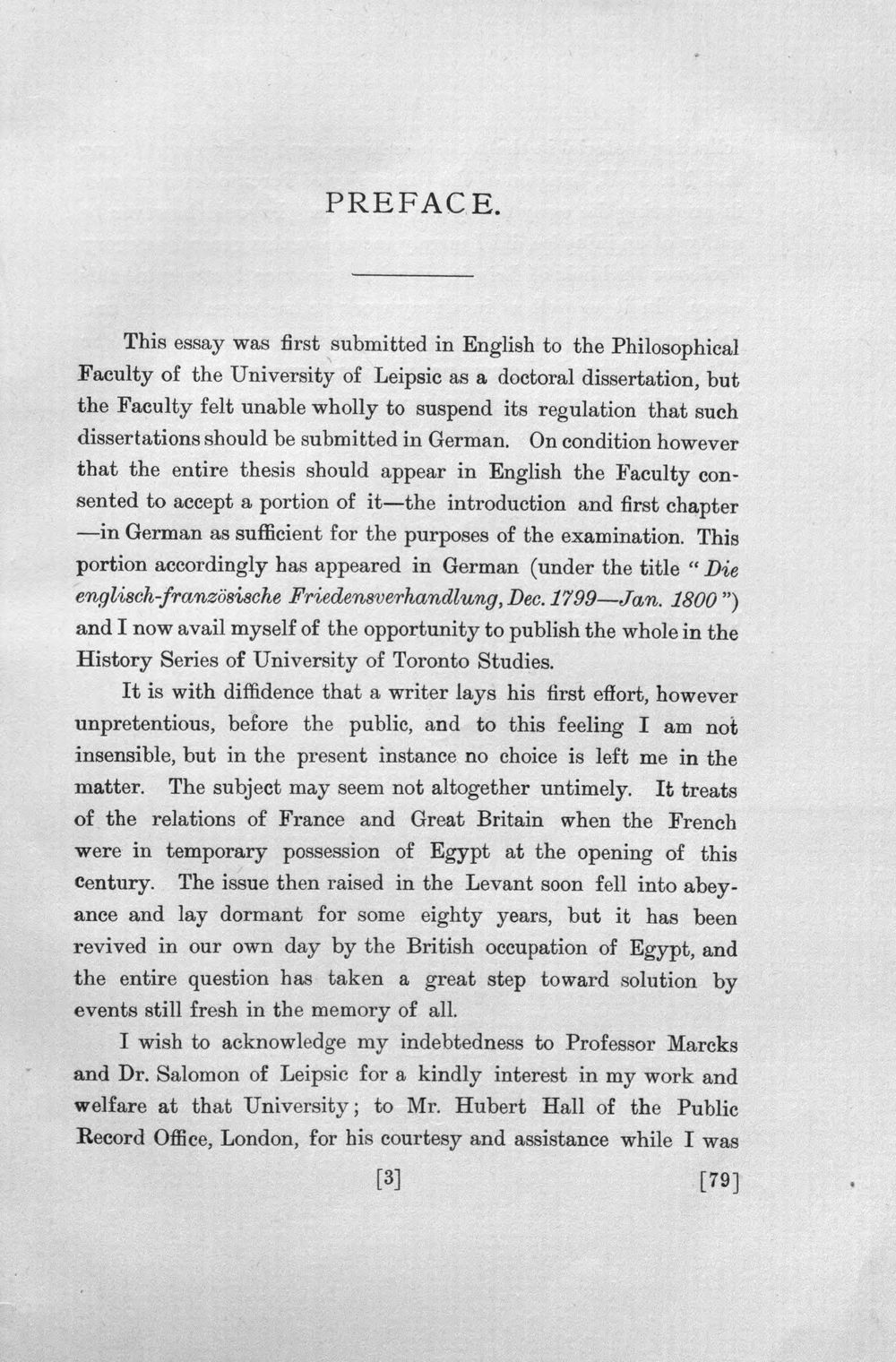 PREFACE.

This essay was first submitted in English to the Philosophical Faculty of the University of Leipsic as a doctoral dissertation, but the Faculty felt unable wholly to suspend its regulation that such dissertations should be submitted in German. On condition however that the entire thesis should appear in English the Faculty consented to accept a portion of it—the introduction and first chapter—in German as sufficient for the purposes of the examination. This portion accordingly has appeared in German (under the title "Die englisch-französische Friedensverhandlung, Dec. 1799—Jan. 1800") and I now avail myself of the opportunity to publish the whole in the History Series of University of Toronto Studies.

It is with diffidence that a writer lays his first effort, however unpretentious, before the public, and to this feeling I am not insensible, but in the present instance no choice is left me in the matter. The subject may seem not altogether untimely. It treats of the relations of France and Great Britain when the French were in temporary possession of Egypt at the opening of this century. The issue then raised in the Levant soon fell into abeyance and lay dormant for some eighty years, but it has been revived in our own day by the British occupation of Egypt, and the entire question has taken a great step toward solution by events still fresh in the memory of all.

I wish to acknowledge my indebtedness to Professor Marcks and Dr. Salomon of Leipsic for a kindly interest in my work and welfare at that University; to Mr. Hubert Hall of the Public Record Office, London, for his courtesy and assistance while I was

[3] [79]